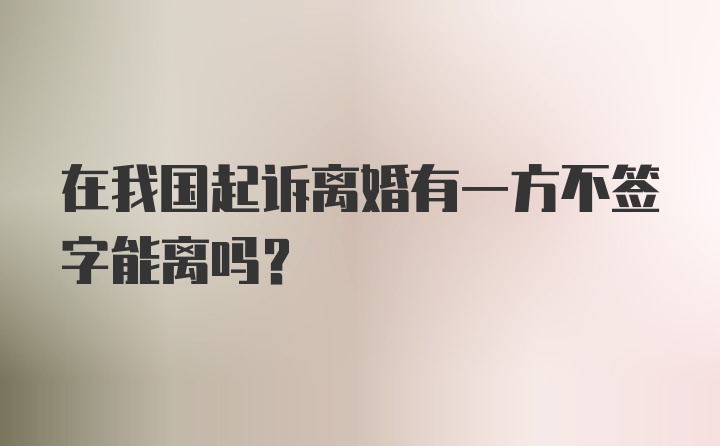 在我国起诉离婚有一方不签字能离吗？